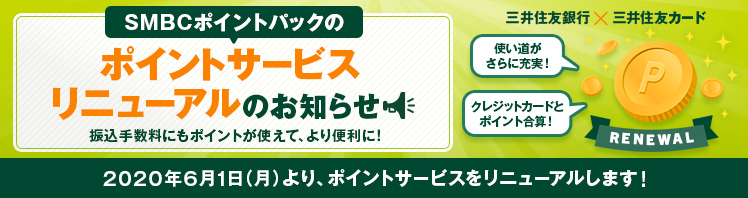 SMBCポイントパックの

ポイントサービス
リニューアルのお知らせ

振込手数料にもポイントが使えて、より便利に！

三井住友銀行 × 三井住友カード

使い道が
さらに充実！

クレジットカードと
ポイント合算！

P

RENEWAL

2020年6月1日（月）より、ポイントサービスをリニューアルします！